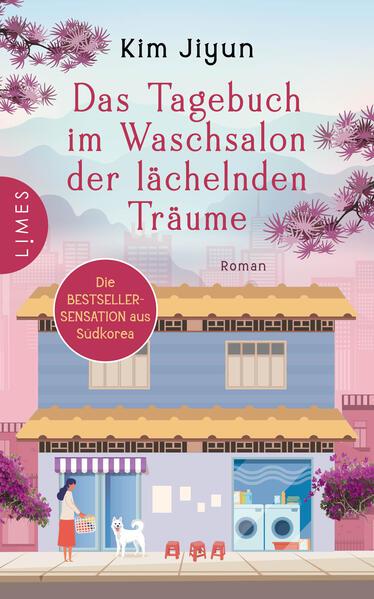 Kim Jiyun

Das Tagebuch im Waschsalon der lächelnden Träume

LIMES

Roman

Die BESTSELLER-SENSATION aus Südkorea